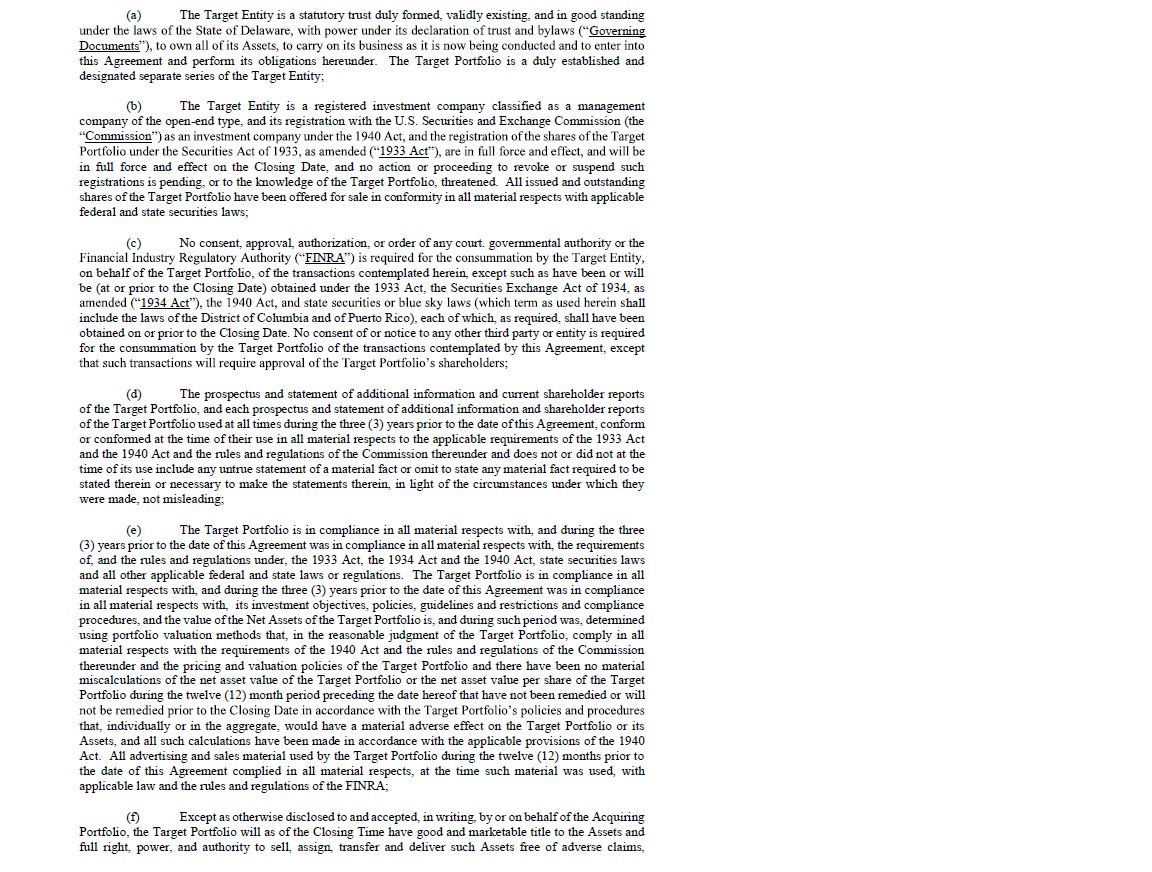 (a) The Target Entity is a statutory trust duly formed, validly existing, and in good standing under the laws of the State of Delaware, with power under its declaration of trust and bylaws ("Governing Documents"), to own all of its Assets, to carry on its business as it is now being conducted and to enter into this Agreement and perform its obligations hereunder. The Target Portfolio is a duly established and designated separate series of the Target Entity;

(b) The Target Entity is a registered investment company classified as a management company of the open-end type, and its registration with the U.S. Securities and Exchange Commission (the "Commission") as an investment company under the 1940 Act, and the registration of the shares of the Target Portfolio under the Securities Act of 1933, as amended ("1933 Act"), are in full force and effect, and will be in full force and effect on the Closing Date, and no action or proceeding to revoke or suspend such registrations is pending, or to the knowledge of the Target Portfolio, threatened. All issued and outstanding shares of the Target Portfolio have been offered for sale in conformity in all material respects with applicable federal and state securities laws;

(c) No consent, approval, authorization, or order of any court. governmental authority or the Financial Industry Regulatory Authority ("FINRA") is required for the consummation by the Target Entity, on behalf of the Target Portfolio, of the transactions contemplated herein, except such as have been or will be (at or prior to the Closing Date) obtained under the 1933 Act, the Securities Exchange Act of 1934, as amended ("1934 Act"), the 1940 Act, and state securities or blue sky laws (which term as used herein shall include the laws of the District of Columbia and of Puerto Rico), each of which, as required, shall have been obtained on or prior to the Closing Date. No consent of or notice to any other third party or entity is required for the consummation by the Target Portfolio of the transactions contemplated by this Agreement, except that such transactions will require approval of the Target Portfolio's shareholders;

(d) The prospectus and statement of additional information and current shareholder reports of the Target Portfolio, and each prospectus and statement of additional information and shareholder reports of the Target Portfolio used at all times during the three (3) years prior to the date of this Agreement, conform or conformed at the time of their use in all material respects to the applicable requirements of the 1933 Act and the 1940 Act and the rules and regulations of the Commission thereunder and does not or did not at the time of its use include any untrue statement of a material fact or omit to state any material fact required to be stated therein or necessary to make the statements therein, in light of the circumstances under which they were made, not misleading;

(e) The Target Portfolio is in compliance in all material respects with, and during the three (3) years prior to the date of this Agreement was in compliance in all material respects with, the requirements of, and the rules and regulations under, the 1933 Act, the 1934 Act and the 1940 Act, state securities laws and all other applicable federal and state laws or regulations. The Target Portfolio is in compliance in all material respects with, and during the three (3) years prior to the date of this Agreement was in compliance in all material respects with, its investment objectives, policies, guidelines and restrictions and compliance procedures, and the value of the Net Assets of the Target Portfolio is, and during such period was, determined using portfolio valuation methods that, in the reasonable judgment of the Target Portfolio, comply in all material respects with the requirements of the 1940 Act and the rules and regulations of the Commission thereunder and the pricing and valuation policies of the Target Portfolio and there have been no material miscalculations of the net asset value of the Target Portfolio or the net asset value per share of the Target Portfolio during the twelve (12) month period preceding the date hereof that have not been remedied or will not be remedied prior to the Closing Date in accordance with the Target Portfolio's policies and procedures that, individually or in the aggregate, would have a material adverse effect on the Target Portfolio or its Assets, and all such calculations have been made in accordance with the applicable provisions of the 1940 Act. All advertising and sales material used by the Target Portfolio during the twelve (12) months prior to the date of this Agreement complied in all material respects, at the time such material was used, with applicable law and the rules and regulations of the FINRA;

(f) Except as otherwise disclosed to and accepted, in writing, by or on behalf of the Acquiring Portfolio, the Target Portfolio will as of the Closing Time have good and marketable title to the Assets and full right, power, and authority to sell, assign, transfer and deliver such Assets free of adverse claims,